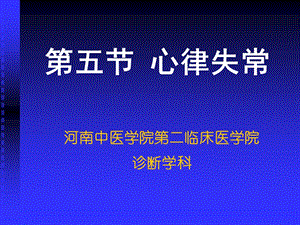 第五节 心律失常

河南中医学院第二临床医学院
诊断学科